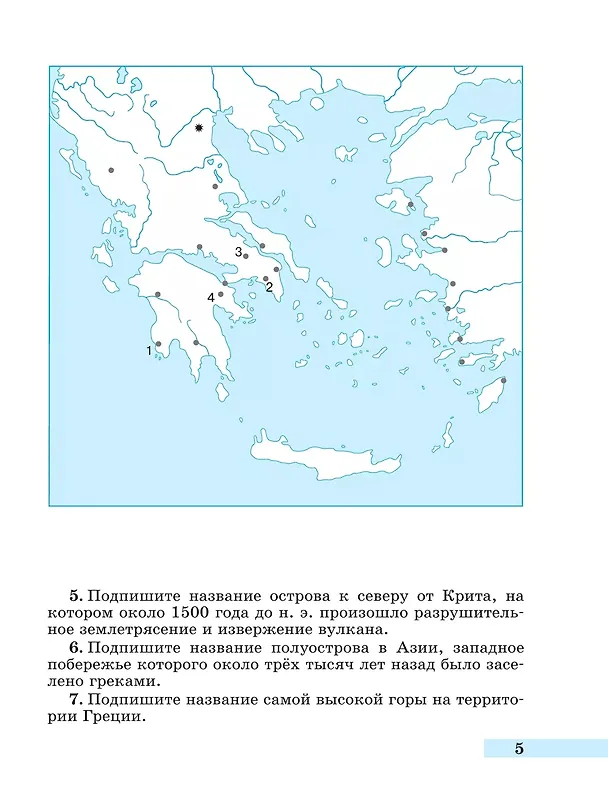 3

2

4

1

**5.** Подпишите название острова к северу от Крита, на котором около 1500 года до н. э. произошло разрушительное землетрясение и извержение вулкана.

**6.** Подпишите название полуострова в Азии, западное побережье которого около трёх тысяч лет назад было заселено греками.

**7.** Подпишите название самой высокой горы на территории Греции.

5